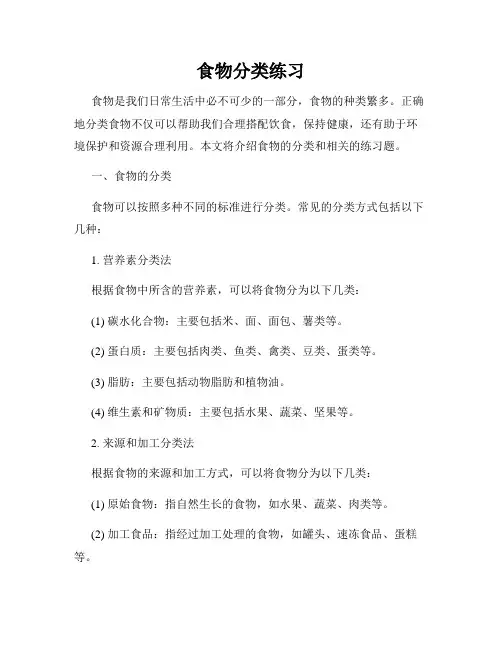 食物分类练习

食物是我们日常生活中必不可少的一部分，食物的种类繁多。正确地分类食物不仅可以帮助我们合理搭配饮食，保持健康，还有助于环境保护和资源合理利用。本文将介绍食物的分类和相关的练习题。

一、食物的分类

食物可以按照多种不同的标准进行分类。常见的分类方式包括以下几种：

1. 营养素分类法

根据食物中所含的营养素，可以将食物分为以下几类：

(1) 碳水化合物：主要包括米、面、面包、薯类等。

(2) 蛋白质：主要包括肉类、鱼类、禽类、豆类、蛋类等。

(3) 脂肪：主要包括动物脂肪和植物油。

(4) 维生素和矿物质：主要包括水果、蔬菜、坚果等。

2. 来源和加工分类法

根据食物的来源和加工方式，可以将食物分为以下几类：

(1) 原始食物：指自然生长的食物，如水果、蔬菜、肉类等。

(2) 加工食品：指经过加工处理的食物，如罐头、速冻食品、蛋糕等。